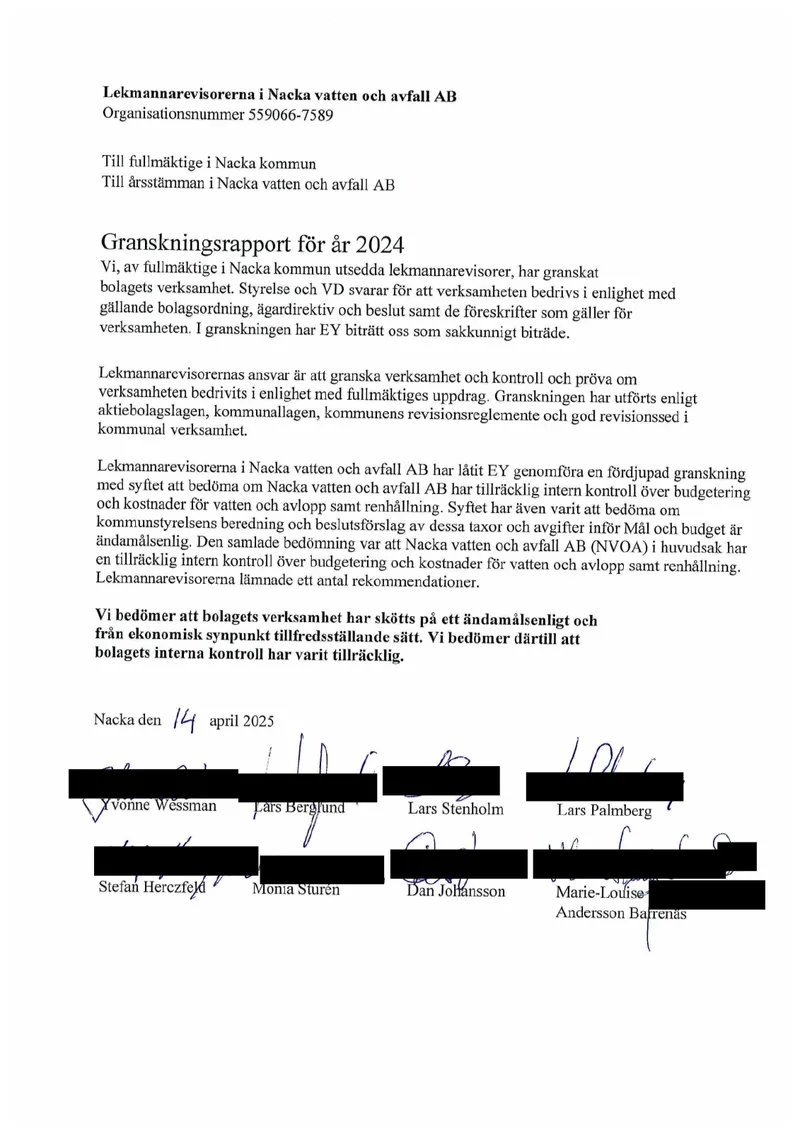 Lekmannarevisorerna i Nacka vatten och avfall AB
Organisationsnummer 559066-7589

Till fullmäktige i Nacka kommun
Till årsstämman i Nacka vatten och avfall AB

Granskningsrapport för år 2024

Vi, av fullmäktige i Nacka kommun utsedda lekmannarevisorer, har granskat bolagets verksamhet. Styrelse och VD svarar för att verksamheten bedrivs i enlighet med gällande bolagsordning, ägardirektiv och beslut samt de föreskrifter som gäller för verksamheten. I granskningen har EY biträtt oss som sakkunnigt biträde.

Lekmannarevisorernas ansvar är att granska verksamhet och kontroll och pröva om verksamheten bedrivits i enlighet med fullmäktiges uppdrag. Granskningen har utförts enligt aktiebolagslagen, kommunallagen, kommunens revisionsreglemente och god revisionssed i kommunal verksamhet.

Lekmannarevisorerna i Nacka vatten och avfall AB har låtit EY genomföra en fördjupad granskning med syftet att bedöma om Nacka vatten och avfall AB har tillräcklig intern kontroll över budgetering och kostnader för vatten och avlopp samt renhållning. Syftet har även varit att bedöma om kommunstyrelsens beredning och beslutsförslag av dessa taxor och avgifter inför Mål och budget är ändamålsenlig. Den samlade bedömning var att Nacka vatten och avfall AB (NVOA) i huvudsak har en tillräcklig intern kontroll över budgetering och kostnader för vatten och avlopp samt renhållning. Lekmannarevisorerna lämnade ett antal rekommendationer.

Vi bedömer att bolagets verksamhet har skötts på ett ändamålsenligt och från ekonomisk synpunkt tillfredsställande sätt. Vi bedömer därtill att bolagets interna kontroll har varit tillräcklig.

Nacka den 14 april 2025

Yvonne Wessman Lars Berglund Lars Stenholm Lars Palmberg

Stefan Herczfeld Monia Sturén Dan Johansson Marie-Louise Andersson Barrenäs